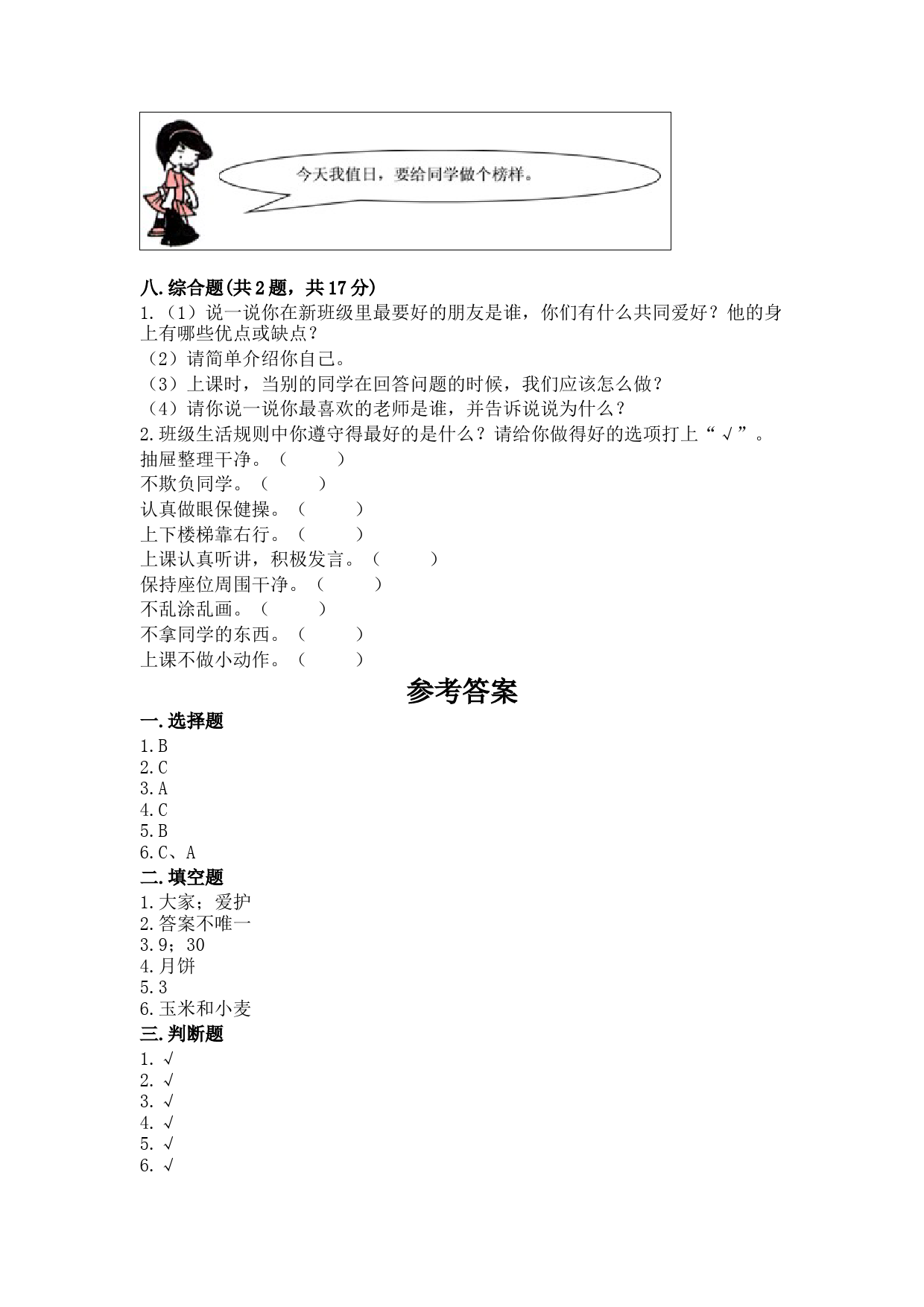 今天我值日，要给同学做个榜样。

八.综合题(共2题，共17分)
1.（1）说一说你在新班级里最要好的朋友是谁，你们有什么共同爱好？他的身上有哪些优点或缺点？
（2）请简单介绍你自己。
（3）上课时，当别的同学在回答问题的时候，我们应该怎么做？
（4）请你说一说你最喜欢的老师是谁，并告诉说说为什么？
2.班级生活规则中你遵守得最好的是什么？请给你做得好的选项打上“√”。
抽屉整理干净。（　　）
不欺负同学。（　　）
认真做眼保健操。（　　）
上下楼梯靠右行。（　　）
上课认真听讲，积极发言。（　　）
保持座位周围干净。（　　）
不乱涂乱画。（　　）
不拿同学的东西。（　　）
上课不做小动作。（　　）

参考答案

一.选择题
1.B
2.C
3.A
4.C
5.B
6.C、A
二.填空题
1.大家；爱护
2.答案不唯一
3.9；30
4.月饼
5.3
6.玉米和小麦
三.判断题
1.√
2.√
3.√
4.√
5.√
6.√